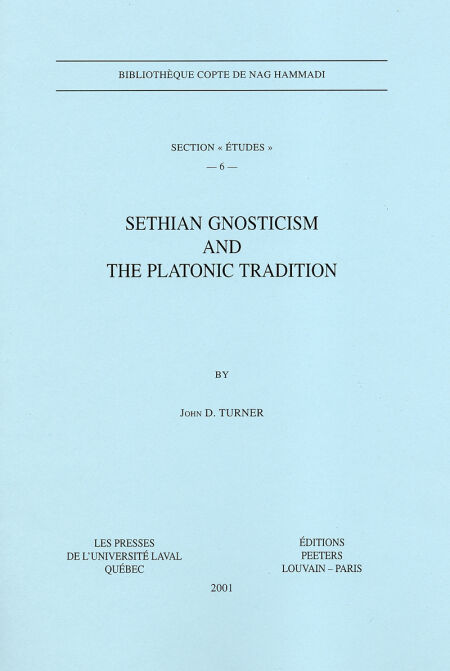 BIBLIOTHÈQUE COPTE DE NAG HAMMADI

SECTION « ÉTUDES »
— 6 —

SETHIAN GNOSTICISM
AND
THE PLATONIC TRADITION

BY

JOHN D. TURNER

LES PRESSES
DE L'UNIVERSITÉ LAVAL
QUÉBEC

ÉDITIONS
PEETERS
LOUVAIN – PARIS

2001